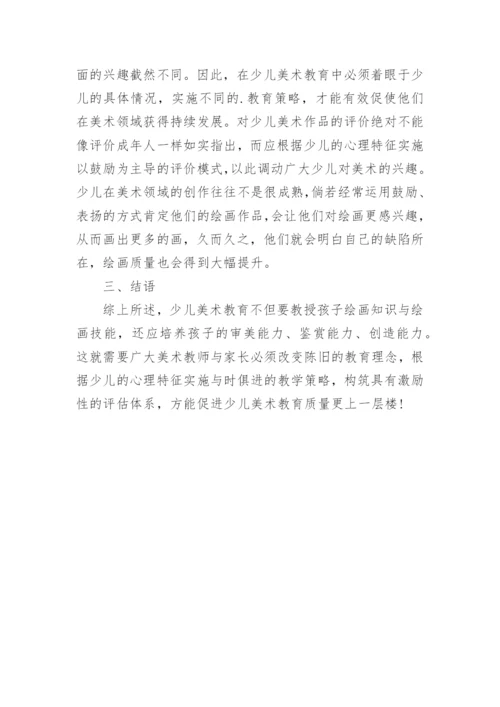 面的兴趣截然不同。因此，在少儿美术教育中必须着眼于少儿的具体情况，实施不同的.教育策略，才能有效促使他们在美术领域获得持续发展。对少儿美术作品的评价绝对不能像评价成年人一样如实指出，而应根据少儿的心理特征实施以鼓励为主导的评价模式,以此调动广大少儿对美术的兴趣。少儿在美术领域的创作往往不是很成熟，倘若经常运用鼓励、表扬的方式肯定他们的绘画作品,会让他们对绘画更感兴趣，从而画出更多的画，久而久之，他们就会明白自己的缺陷所在，绘画质量也会得到大幅提升。

三、结语

综上所述，少儿美术教育不但要教授孩子绘画知识与绘画技能，还应培养孩子的审美能力、鉴赏能力、创造能力。这就需要广大美术教师与家长必须改变陈旧的教育理念，根据少儿的心理特征实施与时俱进的教学策略，构筑具有激励性的评估体系，方能促进少儿美术教育质量更上一层楼！